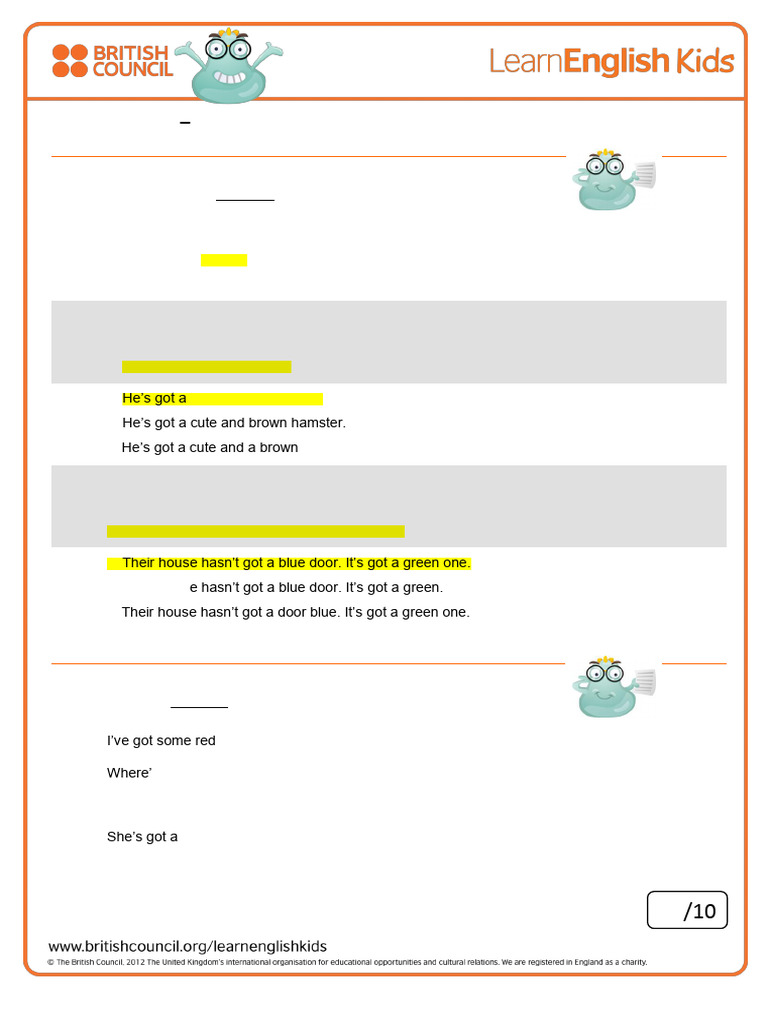 BRITISH COUNCIL

LearnEnglish Kids

–

He's got a

He's got a cute and brown hamster.

He's got a cute and a brown

Their house hasn't got a blue door. It's got a green one.

e hasn't got a blue door. It's got a green.

Their house hasn't got a door blue. It's got a green one.

I've got some red

Where'

She's got a

/10

www.britishcouncil.org/learnenglishkids

© The British Council, 2012 The United Kingdom's international organisation for educational opportunities and cultural relations. We are registered in England as a charity.